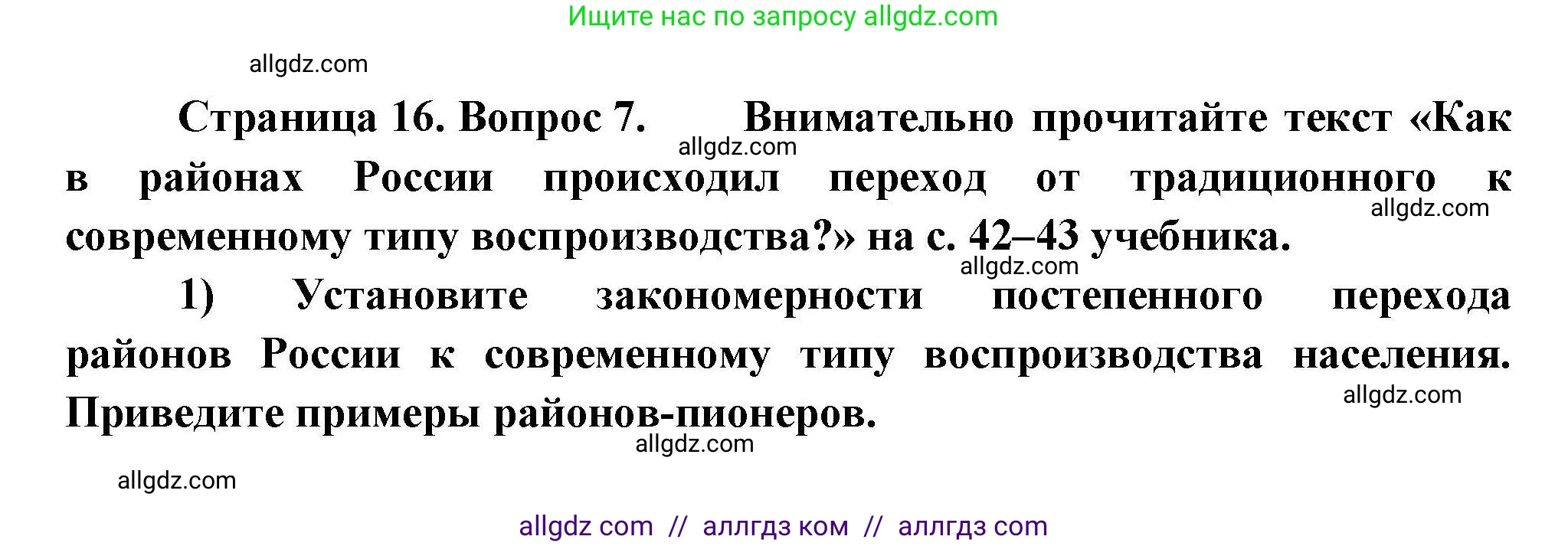 Ищите нас по запросу allgdz.com

allgdz.com

Страница 16. Вопрос 7. Внимательно прочитайте текст «Как в районах России происходил переход от традиционного к современному типу воспроизводства?» на с. 42–43 учебника.

allgdz.com

allgdz.com

allgdz.com

1) Установите закономерности постепенного перехода районов России к современному типу воспроизводства населения. Приведите примеры районов-пионеров.

allgdz.com

allgdz.com

allgdz.com

allgdz com // аллгдз ком // аллгдз com